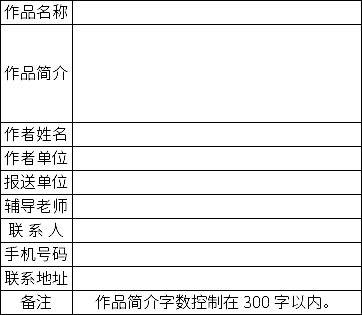 | 作品名称 | |
|---|---|
| 作品简介 | |
| 作者姓名 | |
| 作者单位 | |
| 报送单位 | |
| 辅导老师 | |
| 联 系 人 | |
| 手机号码 | |
| 联系地址 | |
| 备注 | 作品简介字数控制在 300 字以内。 |